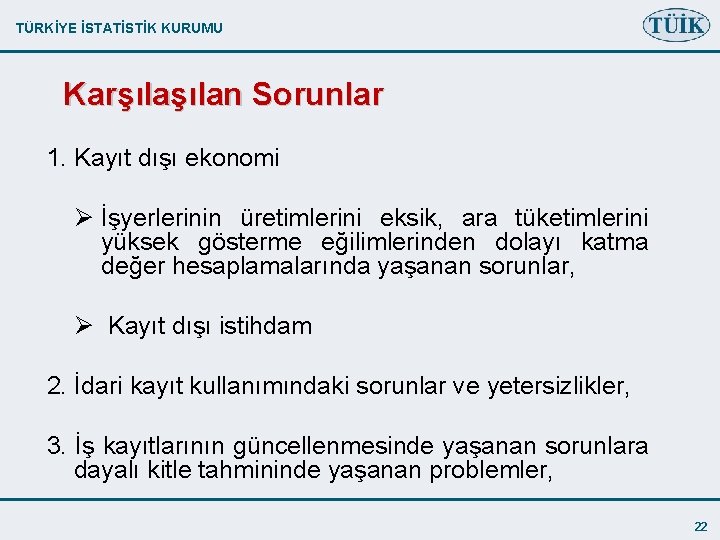 TÜRKİYE İSTATİSTİK KURUMU

TÜİK

Karşılaşılan Sorunlar

1. Kayıt dışı ekonomi

➢ İşyerlerinin üretimlerini eksik, ara tüketimlerini yüksek gösterme eğilimlerinden dolayı katma değer hesaplamalarında yaşanan sorunlar,

➢ Kayıt dışı istihdam

2. İdari kayıt kullanımındaki sorunlar ve yetersizlikler,

3. İş kayıtlarının güncellenmesinde yaşanan sorunlara dayalı kitle tahmininde yaşanan problemler,

22